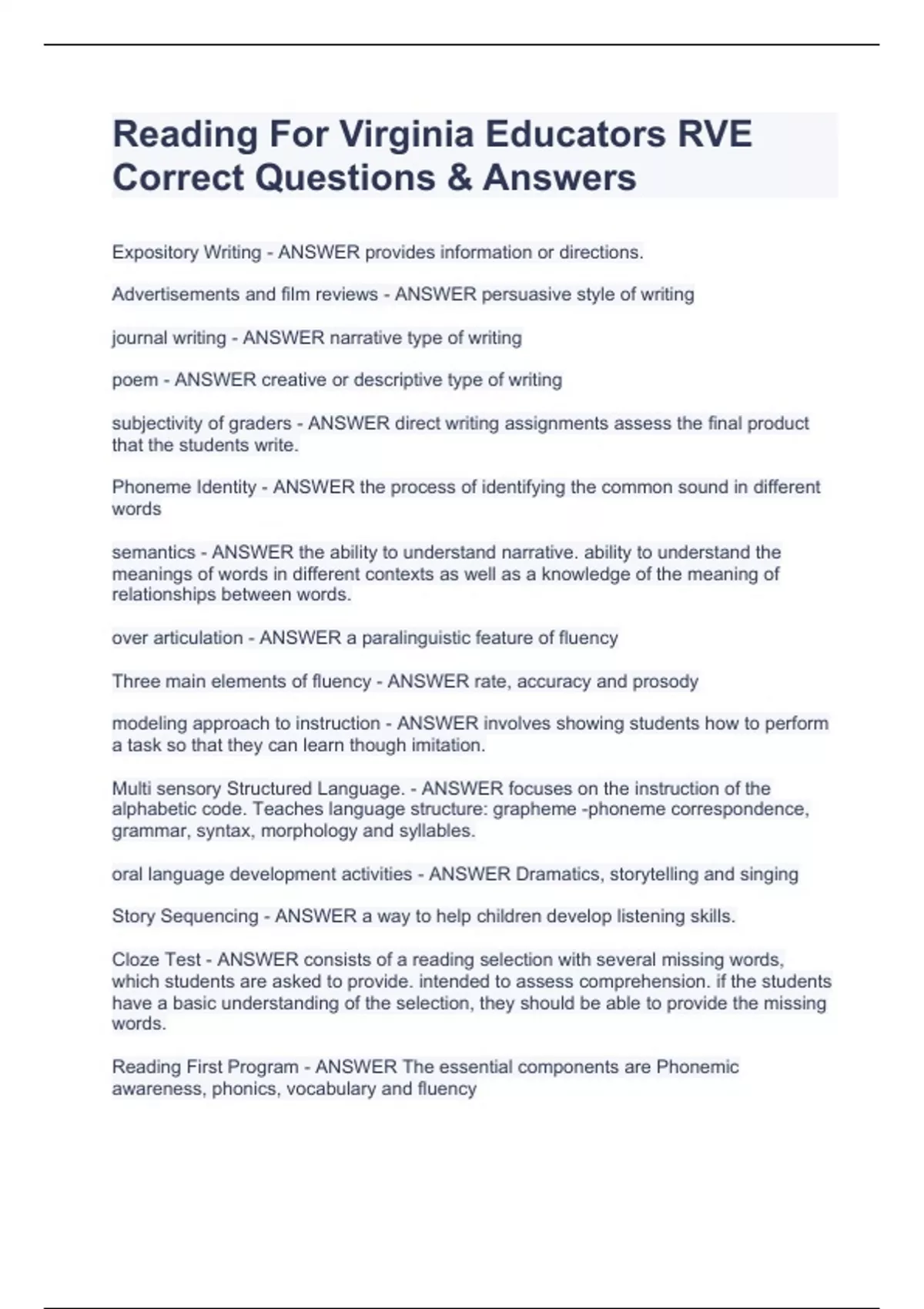 Reading For Virginia Educators RVE Correct Questions & Answers

Expository Writing - ANSWER provides information or directions.

Advertisements and film reviews - ANSWER persuasive style of writing

journal writing - ANSWER narrative type of writing

poem - ANSWER creative or descriptive type of writing

subjectivity of graders - ANSWER direct writing assignments assess the final product that the students write.

Phoneme Identity - ANSWER the process of identifying the common sound in different words

semantics - ANSWER the ability to understand narrative. ability to understand the meanings of words in different contexts as well as a knowledge of the meaning of relationships between words.

over articulation - ANSWER a paralinguistic feature of fluency

Three main elements of fluency - ANSWER rate, accuracy and prosody

modeling approach to instruction - ANSWER involves showing students how to perform a task so that they can learn though imitation.

Multi sensory Structured Language. - ANSWER focuses on the instruction of the alphabetic code. Teaches language structure: grapheme -phoneme correspondence, grammar, syntax, morphology and syllables.

oral language development activities - ANSWER Dramatics, storytelling and singing

Story Sequencing - ANSWER a way to help children develop listening skills.

Cloze Test - ANSWER consists of a reading selection with several missing words, which students are asked to provide. intended to assess comprehension. if the students have a basic understanding of the selection, they should be able to provide the missing words.

Reading First Program - ANSWER The essential components are Phonemic awareness, phonics, vocabulary and fluency